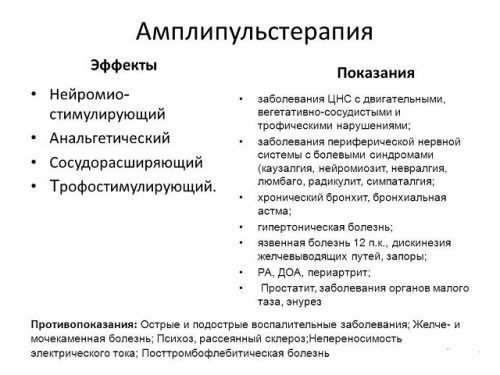 Амплипульстерапия

Эффекты

• Нейромиостимулирующий
• Анальгетический
• Сосудорасширяющий
• Трофостимулирующий.

Показания

• заболевания ЦНС с двигательными, вегетативно-сосудистыми и трофическими нарушениями;
• заболевания периферической нервной системы с болевыми синдромами (каузалгия, нейромиозит, невралгия, люмбаго, радикулит, симпаталгия;
• хронический бронхит, бронхиальная астма;
• гипертоническая болезнь;
• язвенная болезнь 12 п.к., дискинезия желчевыводящих путей, запоры;
• РА, ДОА, периартрит;
• Простатит, заболевания органов малого таза, энурез

Противопоказания: Острые и подострые воспалительные заболевания; Желче- и мочекаменная болезнь; Психоз, рассеянный склероз;Непереносимость электрического тока; Посттромбофлебитическая болезнь